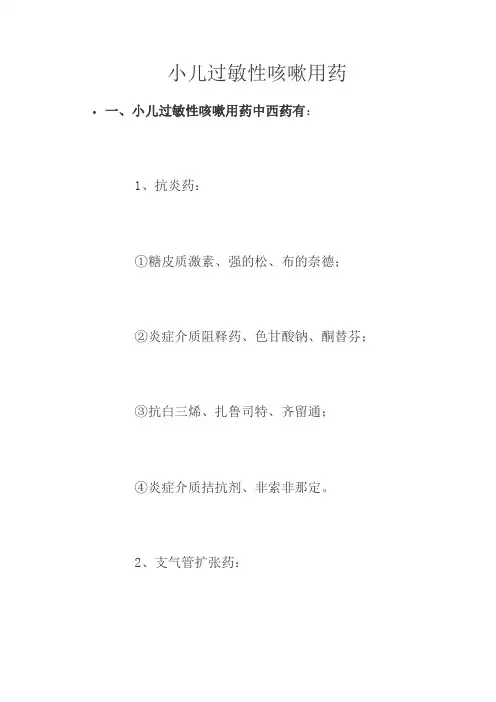 小儿过敏性咳嗽用药

• 一、小儿过敏性咳嗽用药中西药有：

1、抗炎药：

①糖皮质激素、强的松、布的奈德；

②炎症介质阻释药、色甘酸钠、酮替芬；

③抗白三烯、扎鲁司特、齐留通；

④炎症介质拮抗剂、非索非那定。

2、支气管扩张药：